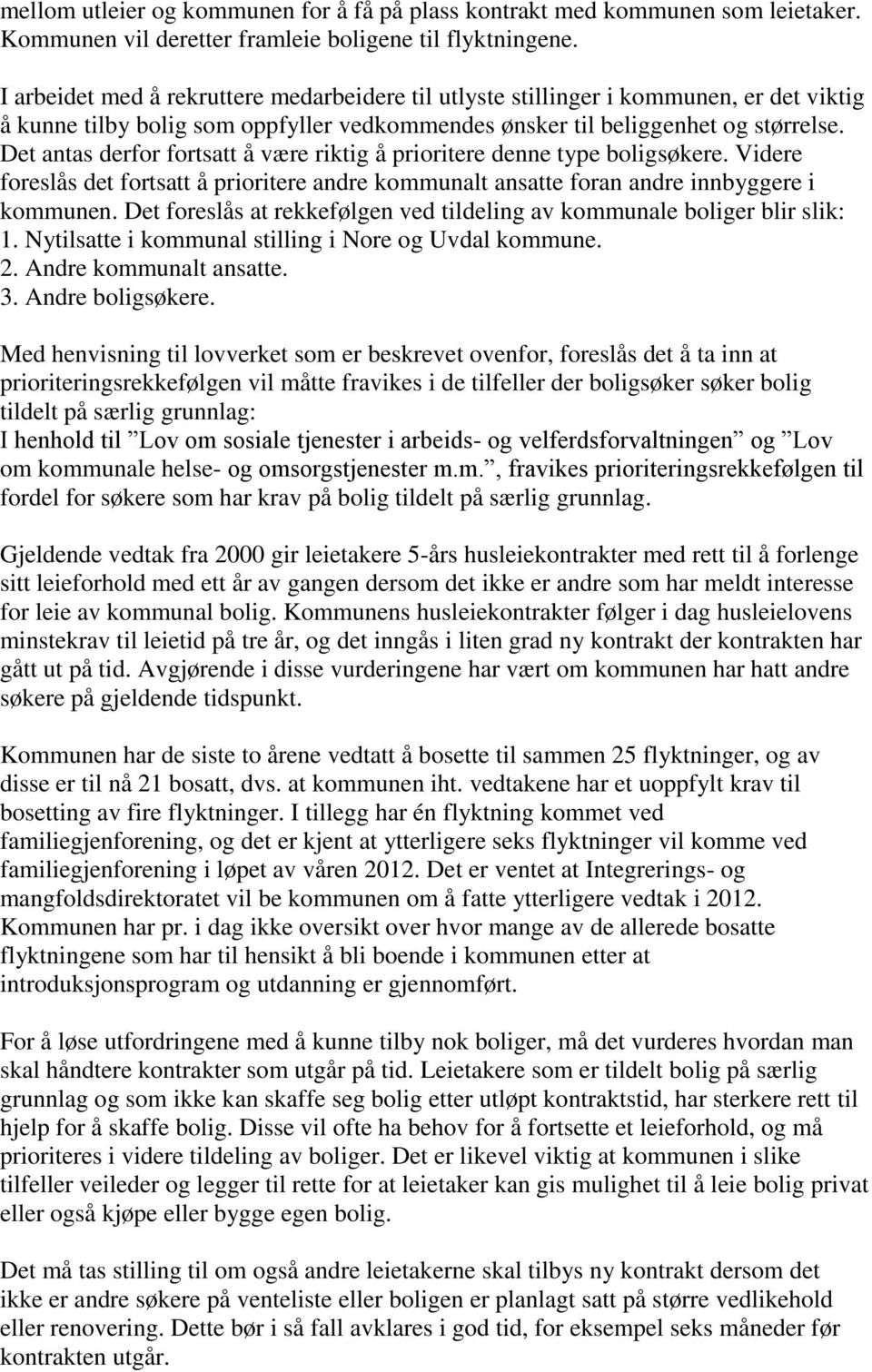 mellom utleier og kommunen for å få på plass kontrakt med kommunen som leietaker. Kommunen vil deretter framleie boligene til flyktningene.

I arbeidet med å rekruttere medarbeidere til utlyste stillinger i kommunen, er det viktig å kunne tilby bolig som oppfyller vedkommendes ønsker til beliggenhet og størrelse. Det antas derfor fortsatt å være riktig å prioritere denne type boligsøkere. Videre foreslås det fortsatt å prioritere andre kommunalt ansatte foran andre innbyggere i kommunen. Det foreslås at rekkefølgen ved tildeling av kommunale boliger blir slik:
1. Nytilsatte i kommunal stilling i Nore og Uvdal kommune.
2. Andre kommunalt ansatte.
3. Andre boligsøkere.

Med henvisning til lovverket som er beskrevet ovenfor, foreslås det å ta inn at prioriteringsrekkefølgen vil måtte fravikes i de tilfeller der boligsøker søker bolig tildelt på særlig grunnlag:
I henhold til ”Lov om sosiale tjenester i arbeids- og velferdsforvaltningen” og ”Lov om kommunale helse- og omsorgstjenester m.m.”, fravikes prioriteringsrekkefølgen til fordel for søkere som har krav på bolig tildelt på særlig grunnlag.

Gjeldende vedtak fra 2000 gir leietakere 5-års husleiekontrakter med rett til å forlenge sitt leieforhold med ett år av gangen dersom det ikke er andre som har meldt interesse for leie av kommunal bolig. Kommunens husleiekontrakter følger i dag husleielovens minstekrav til leietid på tre år, og det inngås i liten grad ny kontrakt der kontrakten har gått ut på tid. Avgjørende i disse vurderingene har vært om kommunen har hatt andre søkere på gjeldende tidspunkt.

Kommunen har de siste to årene vedtatt å bosette til sammen 25 flyktninger, og av disse er til nå 21 bosatt, dvs. at kommunen iht. vedtakene har et uoppfylt krav til bosetting av fire flyktninger. I tillegg har én flyktning kommet ved familiegjenforening, og det er kjent at ytterligere seks flyktninger vil komme ved familiegjenforening i løpet av våren 2012. Det er ventet at Integrerings- og mangfoldsdirektoratet vil be kommunen om å fatte ytterligere vedtak i 2012. Kommunen har pr. i dag ikke oversikt over hvor mange av de allerede bosatte flyktningene som har til hensikt å bli boende i kommunen etter at introduksjonsprogram og utdanning er gjennomført.

For å løse utfordringene med å kunne tilby nok boliger, må det vurderes hvordan man skal håndtere kontrakter som utgår på tid. Leietakere som er tildelt bolig på særlig grunnlag og som ikke kan skaffe seg bolig etter utløpt kontraktstid, har sterkere rett til hjelp for å skaffe bolig. Disse vil ofte ha behov for å fortsette et leieforhold, og må prioriteres i videre tildeling av boliger. Det er likevel viktig at kommunen i slike tilfeller veileder og legger til rette for at leietaker kan gis mulighet til å leie bolig privat eller også kjøpe eller bygge egen bolig.

Det må tas stilling til om også andre leietakerne skal tilbys ny kontrakt dersom det ikke er andre søkere på venteliste eller boligen er planlagt satt på større vedlikehold eller renovering. Dette bør i så fall avklares i god tid, for eksempel seks måneder før kontrakten utgår.